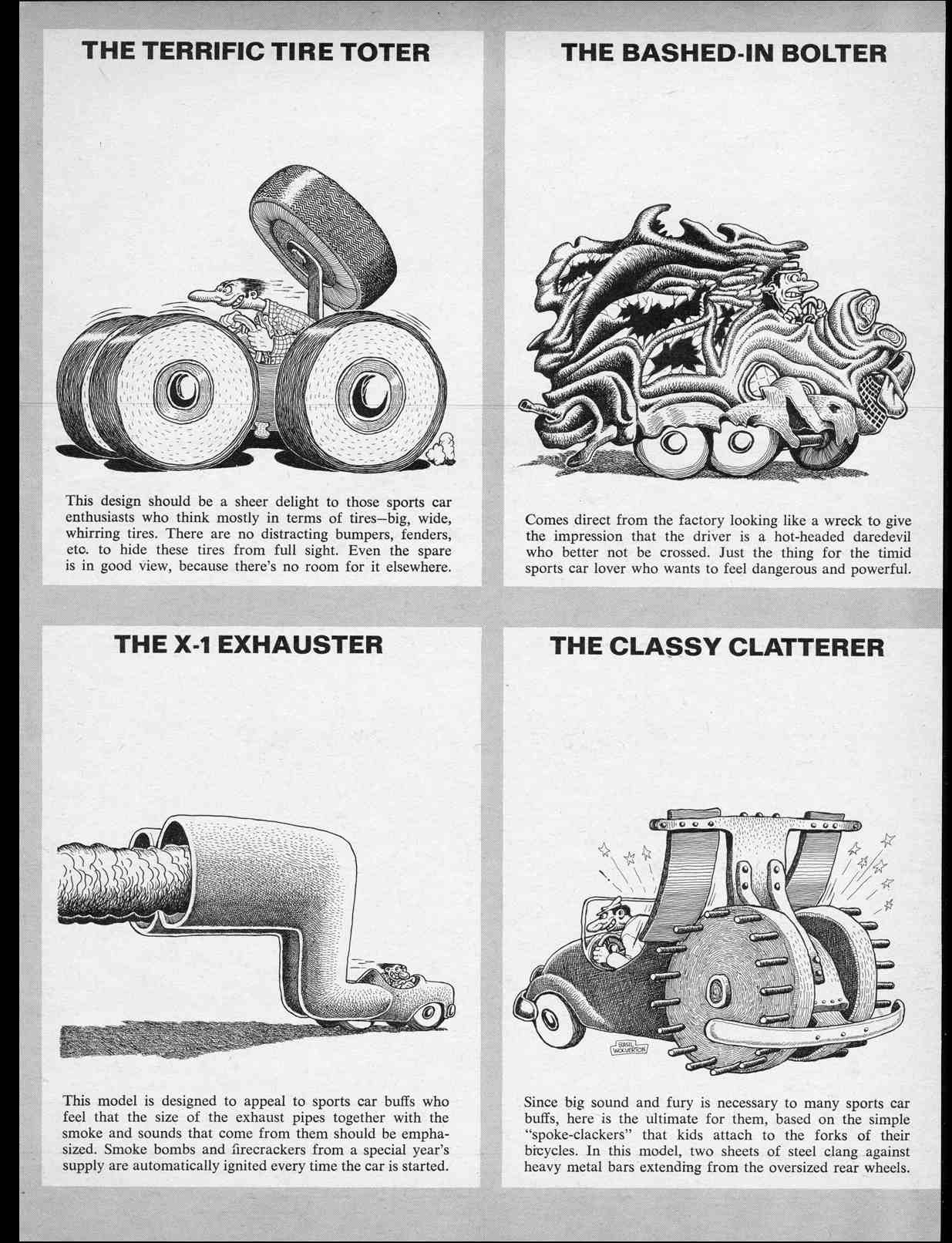 THE TERRIFIC TIRE TOTER

This design should be a sheer delight to those sports car enthusiasts who think mostly in terms of tires—big, wide, whirring tires. There are no distracting bumpers, fenders, etc. to hide these tires from full sight. Even the spare is in good view, because there's no room for it elsewhere.

THE BASHED-IN BOLTER

Comes direct from the factory looking like a wreck to give the impression that the driver is a hot-headed daredevil who better not be crossed. Just the thing for the timid sports car lover who wants to feel dangerous and powerful.

THE X-1 EXHAUSTER

This model is designed to appeal to sports car buffs who feel that the size of the exhaust pipes together with the smoke and sounds that come from them should be emphasized. Smoke bombs and firecrackers from a special year's supply are automatically ignited every time the car is started.

THE CLASSY CLATTERER

BASIL WOLVERTON

Since big sound and fury is necessary to many sports car buffs, here is the ultimate for them, based on the simple "spoke-clackers" that kids attach to the forks of their bicycles. In this model, two sheets of steel clang against heavy metal bars extending from the oversized rear wheels.